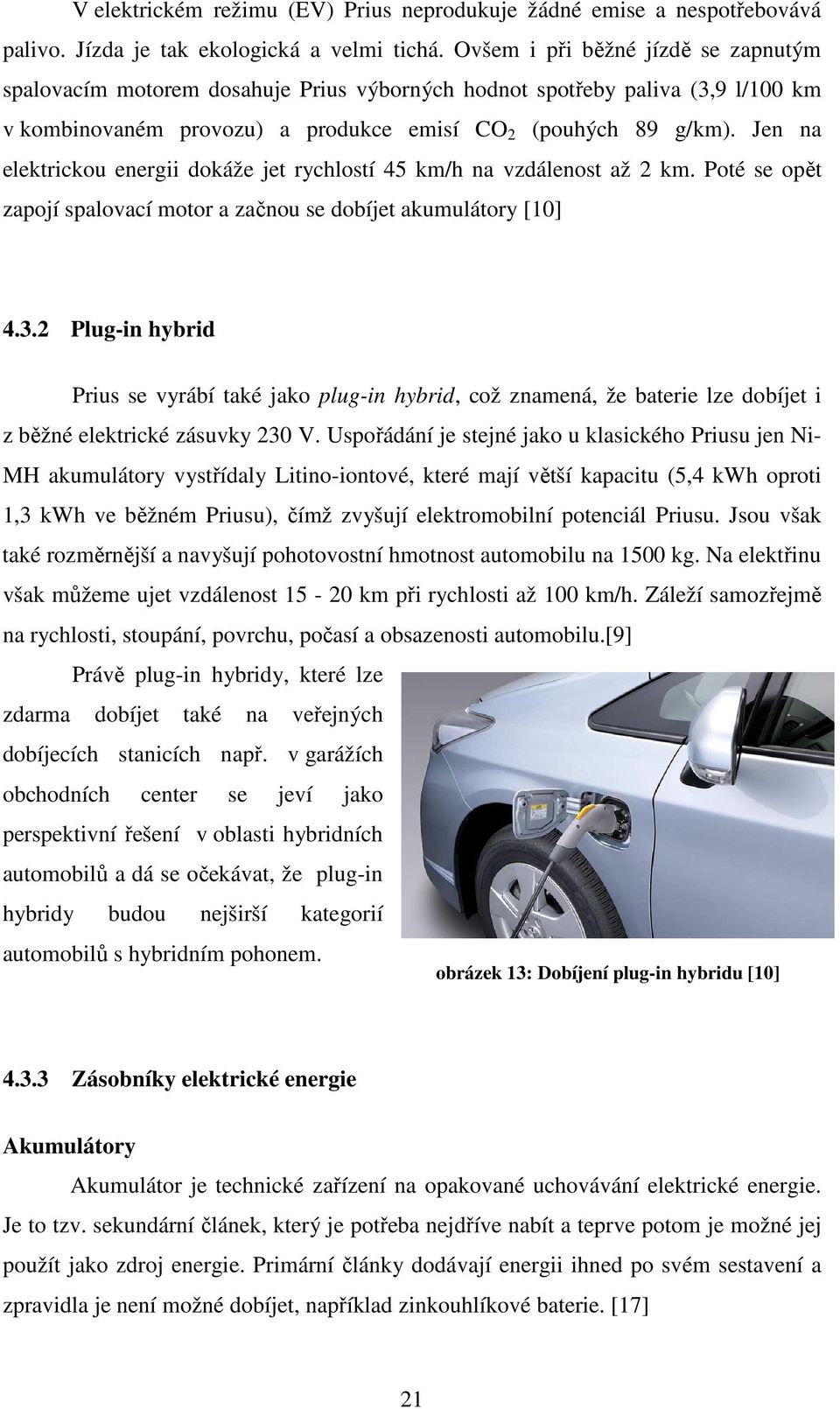 V elektrickém režimu (EV) Prius neprodukuje žádné emise a nespotřebovává palivo. Jízda je tak ekologická a velmi tichá. Ovšem i při běžné jízdě se zapnutým spalovacím motorem dosahuje Prius výborných hodnot spotřeby paliva (3,9 l/100 km v kombinovaném provozu) a produkce emisí $CO_2$ (pouhých 89 g/km). Jen na elektrickou energii dokáže jet rychlostí 45 km/h na vzdálenost až 2 km. Poté se opět zapojí spalovací motor a začnou se dobíjet akumulátory [10]

4.3.2 Plug-in hybrid

Prius se vyrábí také jako plug-in hybrid, což znamená, že baterie lze dobíjet i z běžné elektrické zásuvky 230 V. Uspořádání je stejné jako u klasického Priusu jen Ni-MH akumulátory vystřídaly Litino-iontové, které mají větší kapacitu (5,4 kWh oproti 1,3 kWh ve běžném Priusu), čímž zvyšují elektromobilní potenciál Priusu. Jsou však také rozměrnější a navyšují pohotovostní hmotnost automobilu na 1500 kg. Na elektřinu však můžeme ujet vzdálenost 15 - 20 km při rychlosti až 100 km/h. Záleží samozřejmě na rychlosti, stoupání, povrchu, počasí a obsazenosti automobilu.[9]

Právě plug-in hybridy, které lze zdarma dobíjet také na veřejných dobíjecích stanicích např. v garážích obchodních center se jeví jako perspektivní řešení v oblasti hybridních automobilů a dá se očekávat, že plug-in hybridy budou nejširší kategorií automobilů s hybridním pohonem.

obrázek 13: Dobíjení plug-in hybridu [10]

4.3.3 Zásobníky elektrické energie

Akumulátory

Akumulátor je technické zařízení na opakované uchovávání elektrické energie. Je to tzv. sekundární článek, který je potřeba nejdříve nabít a teprve potom je možné jej použít jako zdroj energie. Primární články dodávají energii ihned po svém sestavení a zpravidla je není možné dobíjet, například zinkouhlíkové baterie. [17]

21